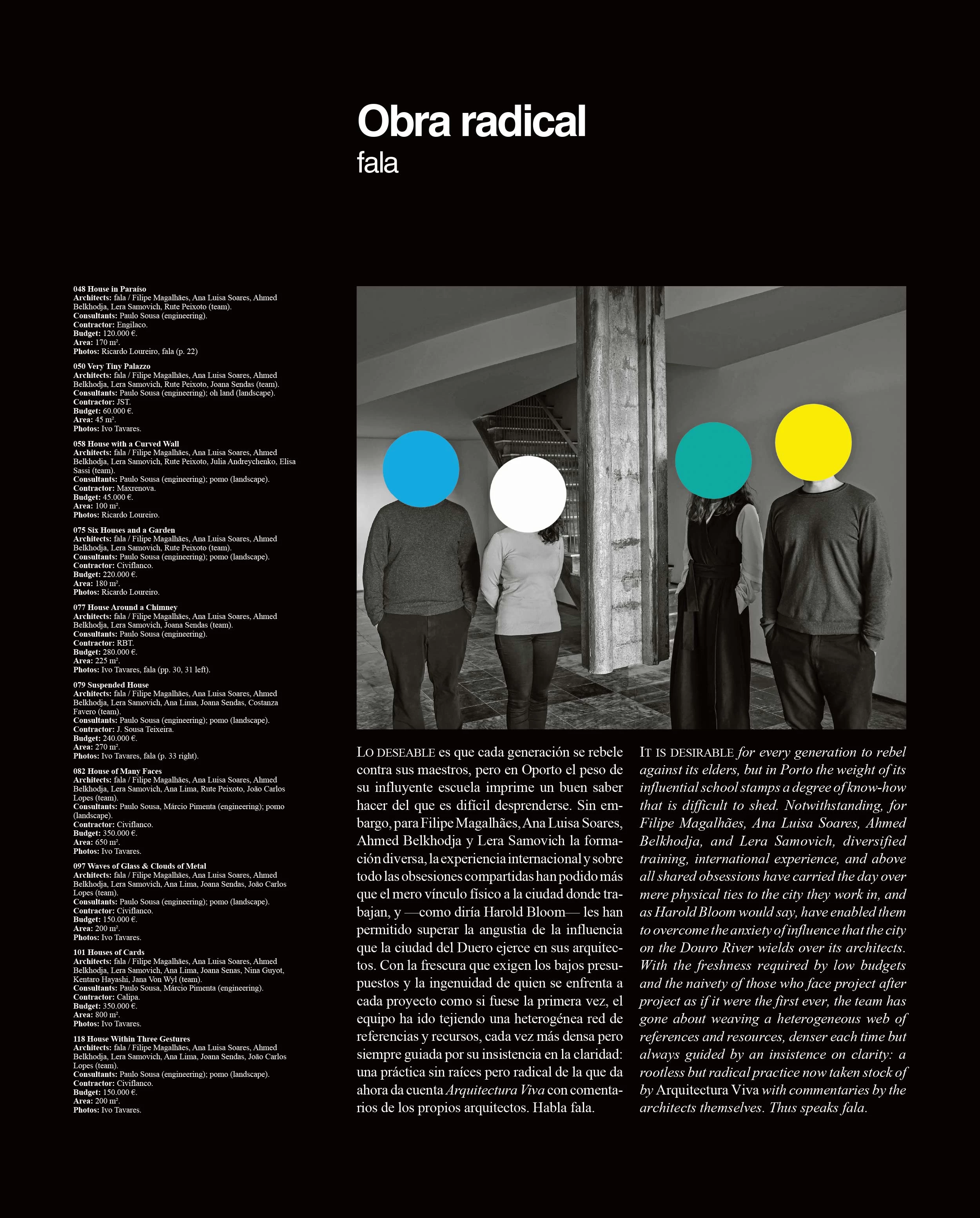 Obra radical
fala

048 House in Paraíso
Architects: fala / Filipe Magalhães, Ana Luisa Soares, Ahmed Belkhodja, Lera Samovich, Rute Peixoto (team).
Consultants: Paulo Sousa (engineering).
Contractor: Engilaco.
Budget: 120.000 €.
Area: 170 m².
Photos: Ricardo Loureiro, fala (p. 22)

050 Very Tiny Palazzo
Architects: fala / Filipe Magalhães, Ana Luisa Soares, Ahmed Belkhodja, Lera Samovich, Rute Peixoto, Joana Sendas (team).
Consultants: Paulo Sousa (engineering); oh land (landscape).
Contractor: JST.
Budget: 60.000 €.
Area: 45 m².
Photos: Ivo Tavares.

058 House with a Curved Wall
Architects: fala / Filipe Magalhães, Ana Luisa Soares, Ahmed Belkhodja, Lera Samovich, Rute Peixoto, Julia Andreychenko, Elisa Sassi (team).
Consultants: Paulo Sousa (engineering); pomo (landscape).
Contractor: Maxrenova.
Budget: 45.000 €.
Area: 100 m².
Photos: Ricardo Loureiro.

075 Six Houses and a Garden
Architects: fala / Filipe Magalhães, Ana Luisa Soares, Ahmed Belkhodja, Lera Samovich, Rute Peixoto (team).
Consultants: Paulo Sousa (engineering); pomo (landscape).
Contractor: Civiflanco.
Budget: 220.000 €.
Area: 180 m².
Photos: Ricardo Loureiro.

077 House Around a Chimney
Architects: fala / Filipe Magalhães, Ana Luisa Soares, Ahmed Belkhodja, Lera Samovich, Joana Sendas (team).
Consultants: Paulo Sousa (engineering).
Contractor: RBT.
Budget: 280.000 €.
Area: 225 m².
Photos: Ivo Tavares, fala (pp. 30, 31 left).

079 Suspended House
Architects: fala / Filipe Magalhães, Ana Luisa Soares, Ahmed Belkhodja, Lera Samovich, Ana Lima, Joana Sendas, Costanza Favero (team).
Consultants: Paulo Sousa (engineering); pomo (landscape).
Contractor: J. Sousa Teixeira.
Budget: 240.000 €.
Area: 270 m².
Photos: Ivo Tavares, fala (p. 33 right).

082 House of Many Faces
Architects: fala / Filipe Magalhães, Ana Luisa Soares, Ahmed Belkhodja, Lera Samovich, Ana Lima, Rute Peixoto, João Carlos Lopes (team).
Consultants: Paulo Sousa, Márcio Pimenta (engineering); pomo (landscape).
Contractor: Civiflanco.
Budget: 350.000 €.
Area: 650 m².
Photos: Ivo Tavares.

097 Waves of Glass & Clouds of Metal
Architects: fala / Filipe Magalhães, Ana Luisa Soares, Ahmed Belkhodja, Lera Samovich, Ana Lima, Joana Sendas, João Carlos Lopes (team).
Consultants: Paulo Sousa (engineering); pomo (landscape).
Contractor: Civiflanco.
Budget: 150.000 €.
Area: 200 m².
Photos: Ivo Tavares.

101 Houses of Cards
Architects: fala / Filipe Magalhães, Ana Luisa Soares, Ahmed Belkhodja, Lera Samovich, Ana Lima, Joana Senas, Nina Guyot, Kentaro Hayashi, Jana Von Wyl (team).
Consultants: Paulo Sousa, Márcio Pimenta (engineering).
Contractor: Calipa.
Budget: 350.000 €.
Area: 800 m².
Photos: Ivo Tavares.

118 House Within Three Gestures
Architects: fala / Filipe Magalhães, Ana Luisa Soares, Ahmed Belkhodja, Lera Samovich, Ana Lima, Joana Sendas, João Carlos Lopes (team).
Consultants: Paulo Sousa (engineering); pomo (landscape).
Contractor: Civiflanco.
Budget: 150.000 €.
Area: 200 m².
Photos: Ivo Tavares.

LO DESEABLE es que cada generación se rebele contra sus maestros, pero en Oporto el peso de su influyente escuela imprime un buen saber hacer del que es difícil desprenderse. Sin embargo, para Filipe Magalhães, Ana Luisa Soares, Ahmed Belkhodja y Lera Samovich la formación diversa, la experiencia internacional y sobre todo las obsesiones compartidas han podido más que el mero vínculo físico a la ciudad donde trabajan, y —como diría Harold Bloom— les han permitido superar la angustia de la influencia que la ciudad del Duero ejerce en sus arquitectos. Con la frescura que exigen los bajos presupuestos y la ingenuidad de quien se enfrenta a cada proyecto como si fuese la primera vez, el equipo ha ido tejiendo una heterogénea red de referencias y recursos, cada vez más densa pero siempre guiada por su insistencia en la claridad: una práctica sin raíces pero radical de la que da ahora da cuenta Arquitectura Viva con comentarios de los propios arquitectos. Habla fala.

IT IS DESIRABLE for every generation to rebel against its elders, but in Porto the weight of its influential school stamps a degree of know-how that is difficult to shed. Notwithstanding, for Filipe Magalhães, Ana Luisa Soares, Ahmed Belkhodja, and Lera Samovich, diversified training, international experience, and above all shared obsessions have carried the day over mere physical ties to the city they work in, and as Harold Bloom would say, have enabled them to overcome the anxiety of influence that the city on the Douro River wields over its architects. With the freshness required by low budgets and the naivety of those who face project after project as if it were the first ever, the team has gone about weaving a heterogeneous web of references and resources, denser each time but always guided by an insistence on clarity: a rootless but radical practice now taken stock of by Arquitectura Viva with commentaries by the architects themselves. Thus speaks fala.